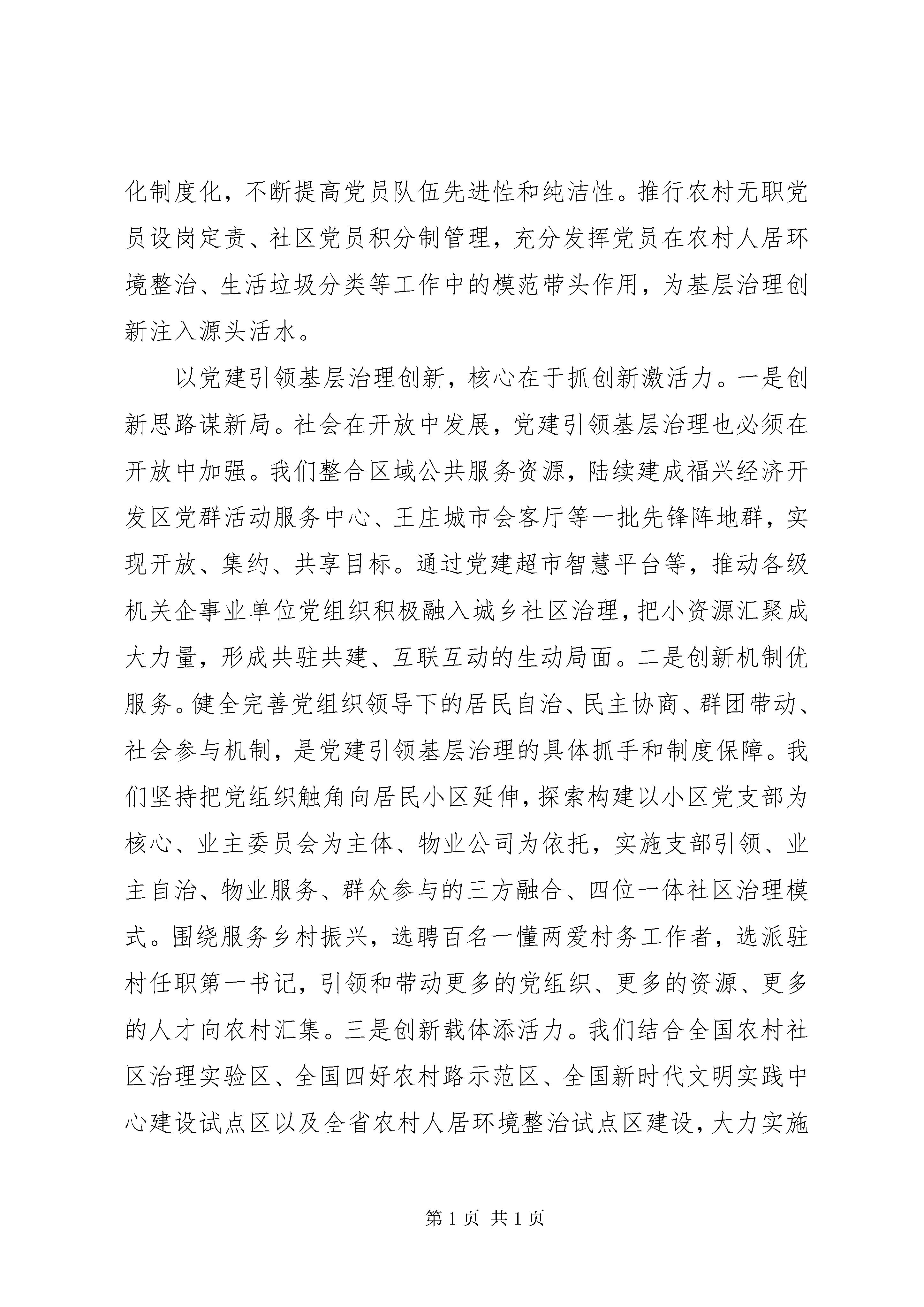 化制度化，不断提高党员队伍先进性和纯洁性。推行农村无职党员设岗定责、社区党员积分制管理，充分发挥党员在农村人居环境整治、生活垃圾分类等工作中的模范带头作用，为基层治理创新注入源头活水。

以党建引领基层治理创新，核心在于抓创新激活力。一是创新思路谋新局。社会在开放中发展，党建引领基层治理也必须在开放中加强。我们整合区域公共服务资源，陆续建成福兴经济开发区党群活动服务中心、王庄城市会客厅等一批先锋阵地群，实现开放、集约、共享目标。通过党建超市智慧平台等，推动各级机关企事业单位党组织积极融入城乡社区治理，把小资源汇聚成大力量，形成共驻共建、互联互动的生动局面。二是创新机制优服务。健全完善党组织领导下的居民自治、民主协商、群团带动、社会参与机制，是党建引领基层治理的具体抓手和制度保障。我们坚持把党组织触角向居民小区延伸，探索构建以小区党支部为核心、业主委员会为主体、物业公司为依托，实施支部引领、业主自治、物业服务、群众参与的三方融合、四位一体社区治理模式。围绕服务乡村振兴，选聘百名一懂两爱村务工作者，选派驻村任职第一书记，引领和带动更多的党组织、更多的资源、更多的人才向农村汇集。三是创新载体添活力。我们结合全国农村社区治理实验区、全国四好农村路示范区、全国新时代文明实践中心建设试点区以及全省农村人居环境整治试点区建设，大力实施

第 1 页 共 1 页